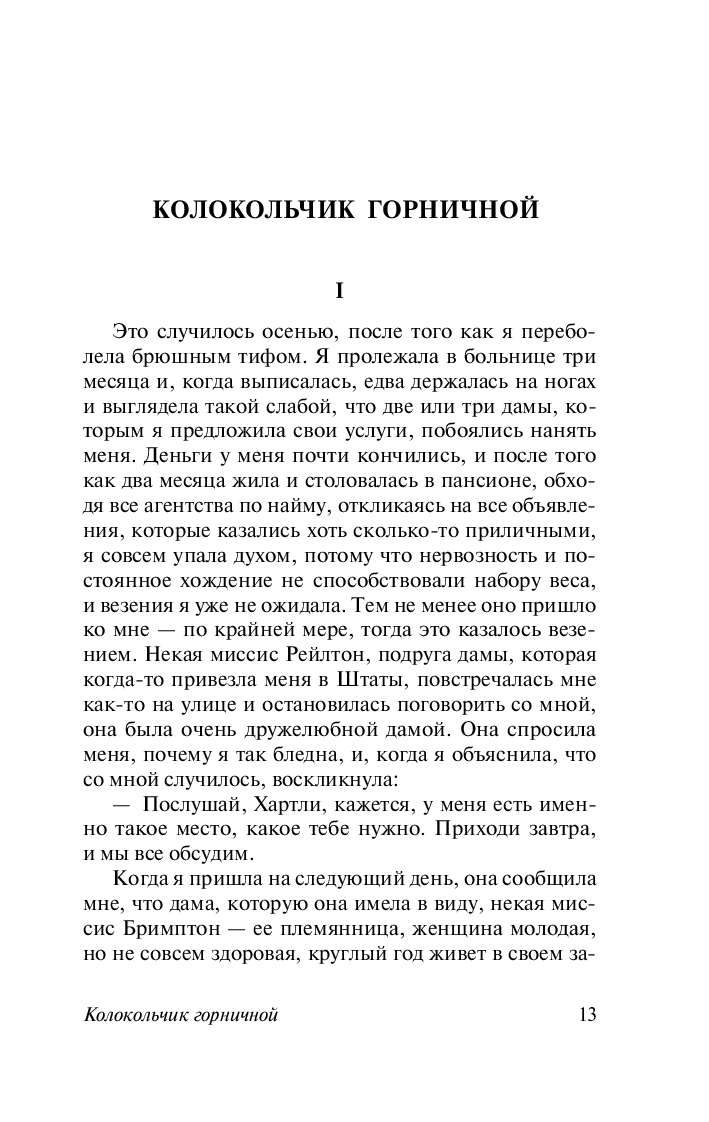 КОЛОКОЛЬЧИК ГОРНИЧНОЙ

I

Это случилось осенью, после того как я переболела брюшным тифом. Я пролежала в больнице три месяца и, когда выписалась, едва держалась на ногах и выглядела такой слабой, что две или три дамы, которым я предложила свои услуги, побоялись нанять меня. Деньги у меня почти кончились, и после того как два месяца жила и столовалась в пансионе, обходя все агентства по найму, откликаясь на все объявления, которые казались хоть сколько-то приличными, я совсем упала духом, потому что нервозность и постоянное хождение не способствовали набору веса, и везения я уже не ожидала. Тем не менее оно пришло ко мне — по крайней мере, тогда это казалось везением. Некая миссис Рейлтон, подруга дамы, которая когда-то привезла меня в Штаты, повстречалась мне как-то на улице и остановилась поговорить со мной, она была очень дружелюбной дамой. Она спросила меня, почему я так бледна, и, когда я объяснила, что со мной случилось, воскликнула:

— Послушай, Хартли, кажется, у меня есть именно такое место, какое тебе нужно. Приходи завтра, и мы все обсудим.

Когда я пришла на следующий день, она сообщила мне, что дама, которую она имела в виду, некая миссис Бримптон — ее племянница, женщина молодая, но не совсем здоровая, круглый год живет в своем за-

Колокольчик горничной 13